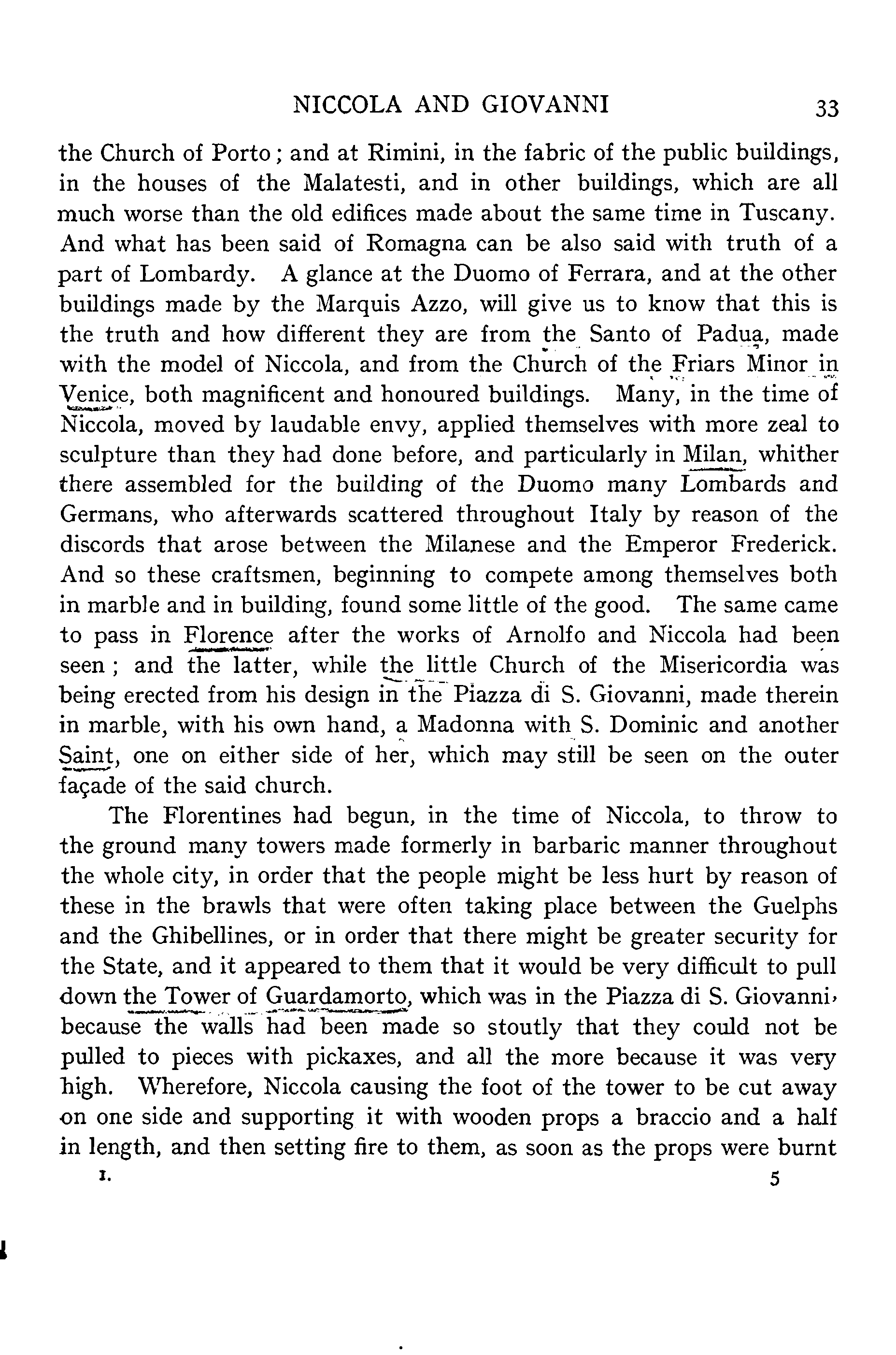 NICCOLA AND GIOVANNI 33

the Church of Porto; and at Rimini, in the fabric of the public buildings, in the houses of the Malatesti, and in other buildings, which are all much worse than the old edifices made about the same time in Tuscany. And what has been said of Romagna can be also said with truth of a part of Lombardy. A glance at the Duomo of Ferrara, and at the other buildings made by the Marquis Azzo, will give us to know that this is the truth and how different they are from the Santo of Padua, made with the model of Niccola, and from the Church of the Friars Minor in Venice, both magnificent and honoured buildings. Many, in the time of Niccola, moved by laudable envy, applied themselves with more zeal to sculpture than they had done before, and particularly in Milan, whither there assembled for the building of the Duomo many Lombards and Germans, who afterwards scattered throughout Italy by reason of the discords that arose between the Milanese and the Emperor Frederick. And so these craftsmen, beginning to compete among themselves both in marble and in building, found some little of the good. The same came to pass in Florence after the works of Arnolfo and Niccola had been seen; and the latter, while the little Church of the Misericordia was being erected from his design in the Piazza di S. Giovanni, made therein in marble, with his own hand, a Madonna with S. Dominic and another Saint, one on either side of her, which may still be seen on the outer façade of the said church.

The Florentines had begun, in the time of Niccola, to throw to the ground many towers made formerly in barbaric manner throughout the whole city, in order that the people might be less hurt by reason of these in the brawls that were often taking place between the Guelphs and the Ghibellines, or in order that there might be greater security for the State, and it appeared to them that it would be very difficult to pull down the Tower of Guardamorto, which was in the Piazza di S. Giovanni, because the walls had been made so stoutly that they could not be pulled to pieces with pickaxes, and all the more because it was very high. Wherefore, Niccola causing the foot of the tower to be cut away on one side and supporting it with wooden props a braccio and a half in length, and then setting fire to them, as soon as the props were burnt

I. 5